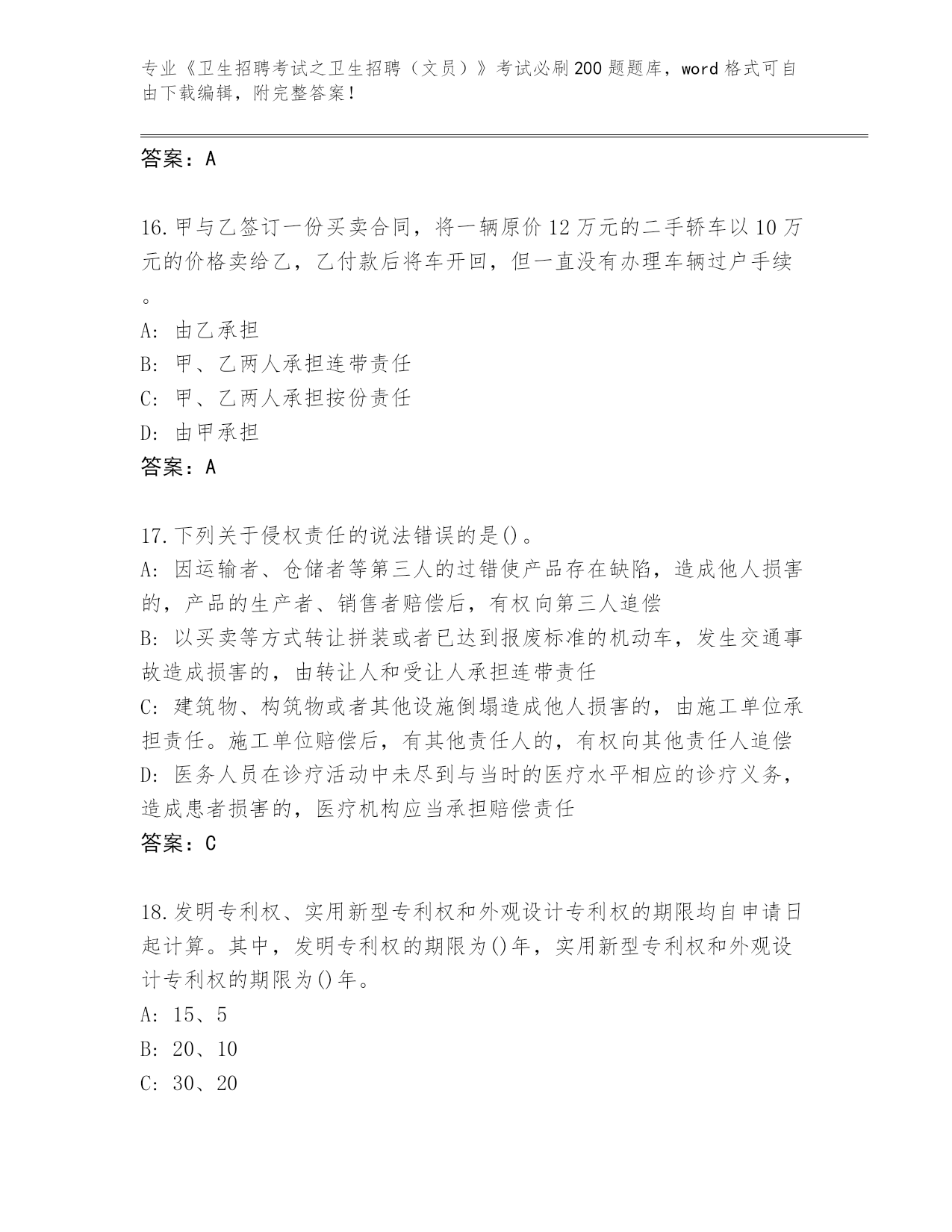 专业《卫生招聘考试之卫生招聘（文员）》考试必刷200题题库，word格式可自由下载编辑，附完整答案！

答案：A

16.甲与乙签订一份买卖合同，将一辆原价12万元的二手轿车以10万元的价格卖给乙，乙付款后将车开回，但一直没有办理车辆过户手续。
A: 由乙承担
B: 甲、乙两人承担连带责任
C: 甲、乙两人承担按份责任
D: 由甲承担
答案：A

17.下列关于侵权责任的说法错误的是()。
A: 因运输者、仓储者等第三人的过错使产品存在缺陷，造成他人损害的，产品的生产者、销售者赔偿后，有权向第三人追偿
B: 以买卖等方式转让拼装或者已达到报废标准的机动车，发生交通事故造成损害的，由转让人和受让人承担连带责任
C: 建筑物、构筑物或者其他设施倒塌造成他人损害的，由施工单位承担责任。施工单位赔偿后，有其他责任人的，有权向其他责任人追偿
D: 医务人员在诊疗活动中未尽到与当时的医疗水平相应的诊疗义务，造成患者损害的，医疗机构应当承担赔偿责任
答案：C

18.发明专利权、实用新型专利权和外观设计专利权的期限均自申请日起计算。其中，发明专利权的期限为()年，实用新型专利权和外观设计专利权的期限为()年。
A: 15、5
B: 20、10
C: 30、20